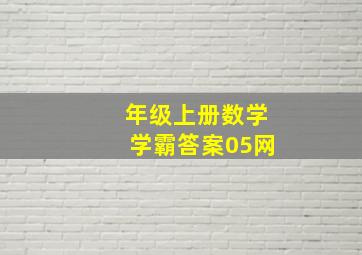 年级上册数学
学霸答案05网